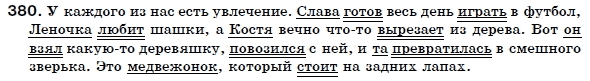 380. У каждого из нас есть увлечение. Слава готов весь день играть в футбол, Леночка любит шашки, а Костя вечно что-то вырезает из дерева. Вот он взял какую-то деревяшку, повозился с ней, и та превратилась в смешного зверька. Это медвежонок, который стоит на задних лапах.